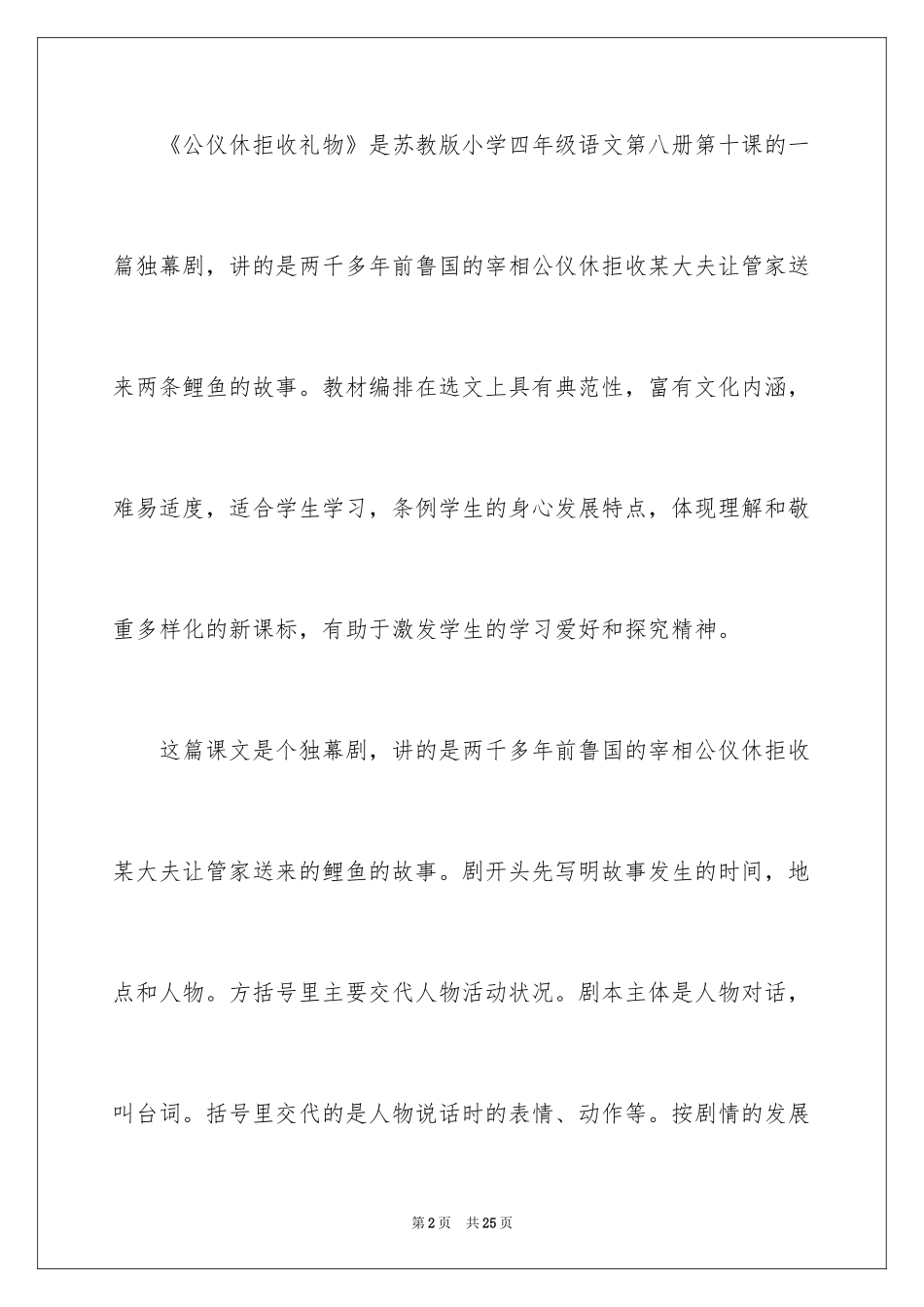 《公仪休拒收礼物》是苏教版小学四年级语文第八册第十课的一篇独幕剧，讲的是两千多年前鲁国的宰相公仪休拒收某大夫让管家送来两条鲤鱼的故事。教材编排在选文上具有典范性，富有文化内涵，难易适度，适合学生学习，条例学生的身心发展特点，体现理解和敬重多样化的新课标，有助于激发学生的学习爱好和探究精神。

这篇课文是个独幕剧，讲的是两千多年前鲁国的宰相公仪休拒收某大夫让管家送来的鲤鱼的故事。剧开头先写明故事发生的时间，地点和人物。方括号里主要交代人物活动状况。剧本主体是人物对话，叫台词。括号里交代的是人物说话时的表情、动作等。按剧情的发展

第2页 共25页